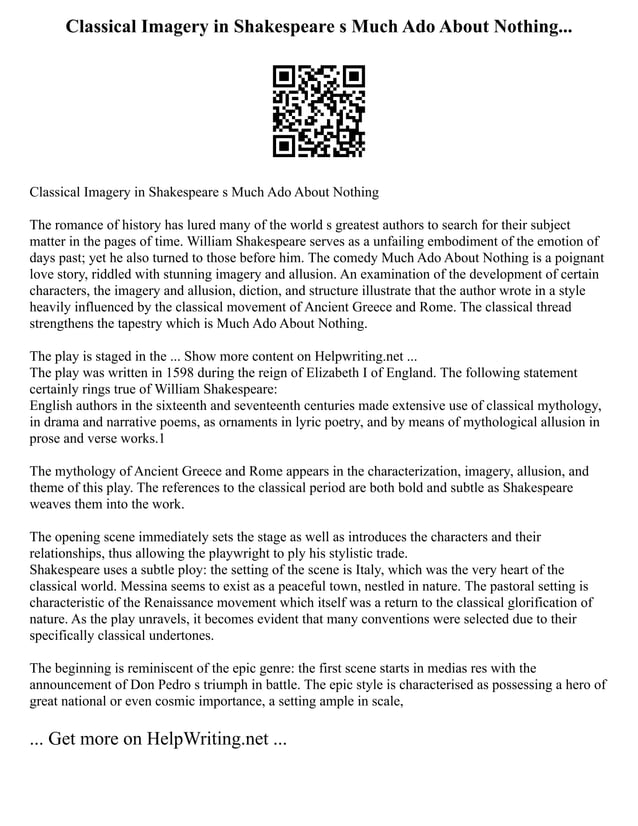 Classical Imagery in Shakespeare s Much Ado About Nothing...

Classical Imagery in Shakespeare s Much Ado About Nothing

The romance of history has lured many of the world s greatest authors to search for their subject matter in the pages of time. William Shakespeare serves as a unfailing embodiment of the emotion of days past; yet he also turned to those before him. The comedy Much Ado About Nothing is a poignant love story, riddled with stunning imagery and allusion. An examination of the development of certain characters, the imagery and allusion, diction, and structure illustrate that the author wrote in a style heavily influenced by the classical movement of Ancient Greece and Rome. The classical thread strengthens the tapestry which is Much Ado About Nothing.

The play is staged in the ... Show more content on Helpwriting.net ...
The play was written in 1598 during the reign of Elizabeth I of England. The following statement certainly rings true of William Shakespeare:
English authors in the sixteenth and seventeenth centuries made extensive use of classical mythology, in drama and narrative poems, as ornaments in lyric poetry, and by means of mythological allusion in prose and verse works.1

The mythology of Ancient Greece and Rome appears in the characterization, imagery, allusion, and theme of this play. The references to the classical period are both bold and subtle as Shakespeare weaves them into the work.

The opening scene immediately sets the stage as well as introduces the characters and their relationships, thus allowing the playwright to ply his stylistic trade.
Shakespeare uses a subtle ploy: the setting of the scene is Italy, which was the very heart of the classical world. Messina seems to exist as a peaceful town, nestled in nature. The pastoral setting is characteristic of the Renaissance movement which itself was a return to the classical glorification of nature. As the play unravels, it becomes evident that many conventions were selected due to their specifically classical undertones.

The beginning is reminiscent of the epic genre: the first scene starts in medias res with the announcement of Don Pedro s triumph in battle. The epic style is characterised as possessing a hero of great national or even cosmic importance, a setting ample in scale,

... Get more on HelpWriting.net ...